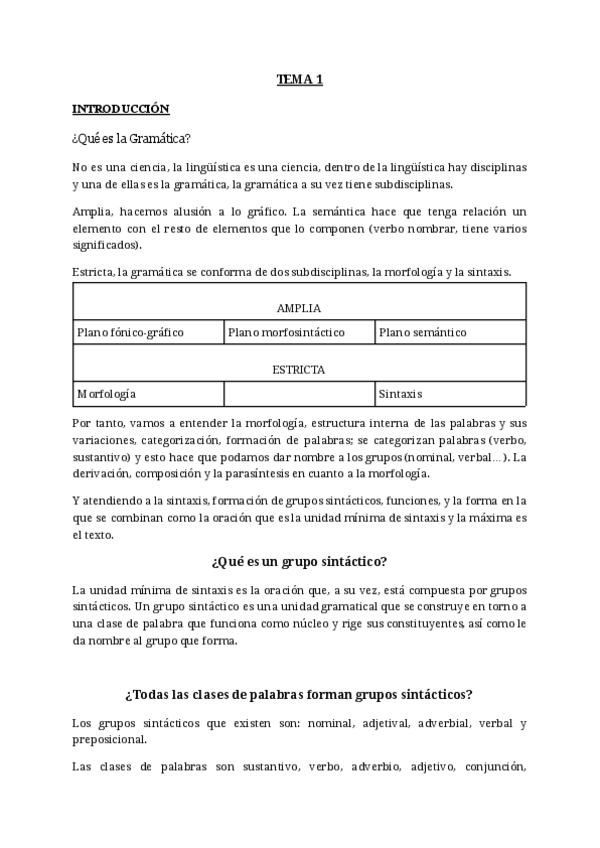 TEMA 1

INTRODUCCIÓN

¿Qué es la Gramática?

No es una ciencia, la lingüística es una ciencia, dentro de la lingüística hay disciplinas y una de ellas es la gramática, la gramática a su vez tiene subdisciplinas.

Amplia, hacemos alusión a lo gráfico. La semántica hace que tenga relación un elemento con el resto de elementos que lo componen (verbo nombrar, tiene varios significados).

Estricta, la gramática se conforma de dos subdisciplinas, la morfología y la sintaxis.

| AMPLIA | | |
|---|---|---|
| Plano fónico-gráfico | Plano morfosintáctico | Plano semántico |
| ESTRICTA | | |
| Morfología | | Sintaxis |

Por tanto, vamos a entender la morfología, estructura interna de las palabras y sus variaciones, categorización, formación de palabras; se categorizan palabras (verbo, sustantivo) y esto hace que podamos dar nombre a los grupos (nominal, verbal…). La derivación, composición y la parasíntesis en cuanto a la morfología.

Y atendiendo a la sintaxis, formación de grupos sintácticos, funciones, y la forma en la que se combinan como la oración que es la unidad mínima de sintaxis y la máxima es el texto.

¿Qué es un grupo sintáctico?

La unidad mínima de sintaxis es la oración que, a su vez, está compuesta por grupos sintácticos. Un grupo sintáctico es una unidad gramatical que se construye en torno a una clase de palabra que funciona como núcleo y rige sus constituyentes, así como le da nombre al grupo que forma.

¿Todas las clases de palabras forman grupos sintácticos?

Los grupos sintácticos que existen son: nominal, adjetival, adverbial, verbal y preposicional.

Las clases de palabras son sustantivo, verbo, adverbio, adjetivo, conjunción,